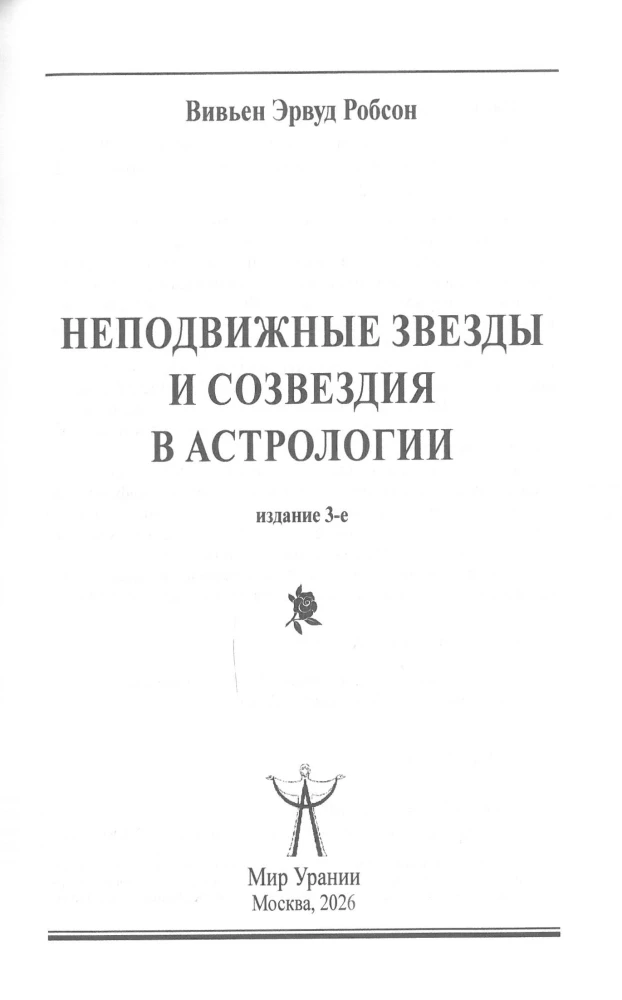 Вивьен Эрвуд Робсон

НЕПОДВИЖНЫЕ ЗВЕЗДЫ
И СОЗВЕЗДИЯ
В АСТРОЛОГИИ

издание 3-е

Мир Урании
Москва, 2026